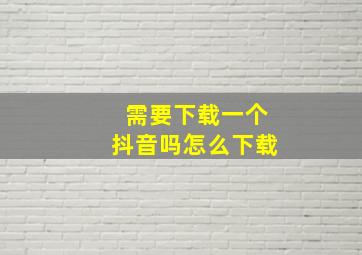 需要下载一个
抖音吗怎么下载